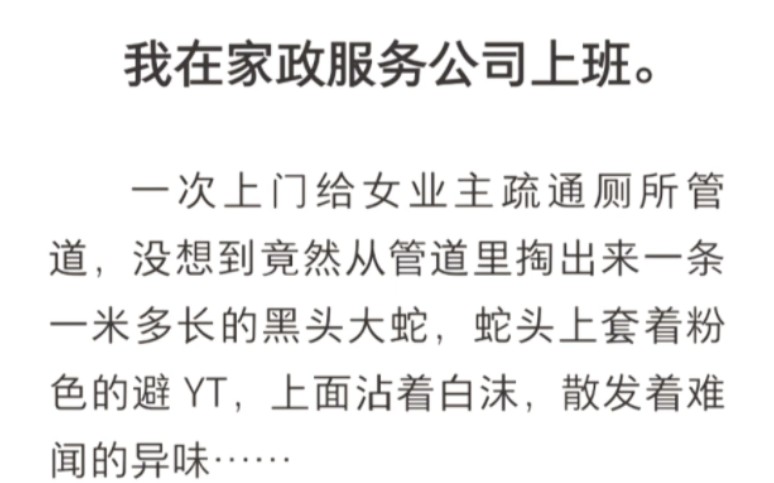 我在家政服务公司上班。

一次上门给女业主疏通厕所管道，没想到竟然从管道里掏出来一条一米多长的黑头大蛇，蛇头上套着粉色的避 YT，上面沾着白沫，散发着难闻的异味……